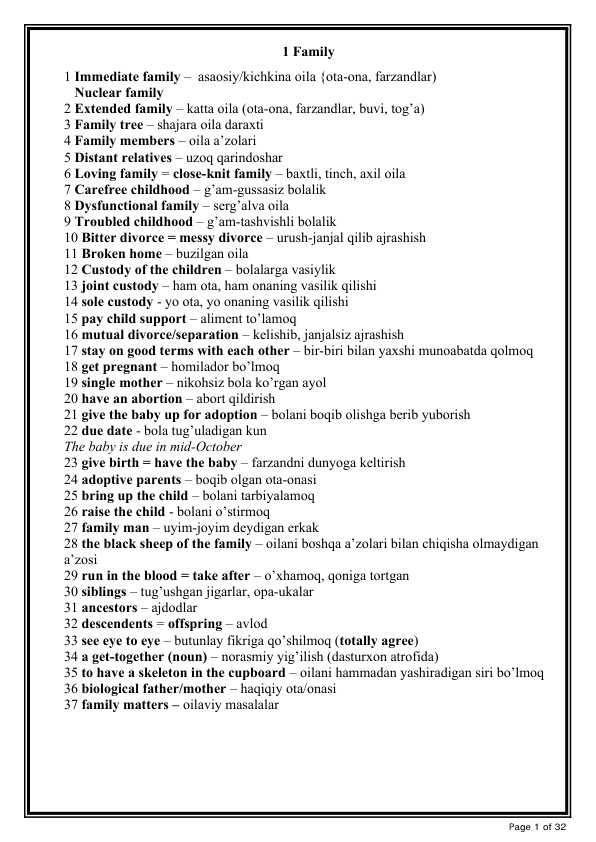 1 Family

1 Immediate family – asaosiy/kichkina oila {ota-ona, farzandlar)
Nuclear family
2 Extended family – katta oila (ota-ona, farzandlar, buvi, tog'a)
3 Family tree – shajara oila daraxti
4 Family members – oila a'zolari
5 Distant relatives – uzoq qarindoshar
6 Loving family = close-knit family – baxtli, tinch, axil oila
7 Carefree childhood – g'am-gussasiz bolalik
8 Dysfunctional family – serg'alva oila
9 Troubled childhood – g'am-tashvishli bolalik
10 Bitter divorce = messy divorce – urush-janjal qilib ajrashish
11 Broken home – buzilgan oila
12 Custody of the children – bolalarga vasiylik
13 joint custody – ham ota, ham onaning vasilik qilishi
14 sole custody - yo ota, yo onaning vasilik qilishi
15 pay child support – aliment to'lamoq
16 mutual divorce/separation – kelishib, janjalsiz ajrashish
17 stay on good terms with each other – bir-biri bilan yaxshi munoabatda qolmoq
18 get pregnant – homilador bo'lmoq
19 single mother – nikohsiz bola ko'rgan ayol
20 have an abortion – abort qildirish
21 give the baby up for adoption – bolani boqib olishga berib yuborish
22 due date - bola tug'uladigan kun
The baby is due in mid-October
23 give birth = have the baby – farzandni dunyoga keltirish
24 adoptive parents – boqib olgan ota-onasi
25 bring up the child – bolani tarbiyalamoq
26 raise the child - bolani o'stirmoq
27 family man – uyim-joyim deydigan erkak
28 the black sheep of the family – oilani boshqa a'zolari bilan chiqisha olmaydigan a'zosi
29 run in the blood = take after – o'xhamoq, qoniga tortgan
30 siblings – tug'ushgan jigarlar, opa-ukalar
31 ancestors – ajdodlar
32 descendents = offspring – avlod
33 see eye to eye – butunlay fikriga qo'shilmoq (totally agree)
34 a get-together (noun) – norasmiy yig'ilish (dasturxon atrofida)
35 to have a skeleton in the cupboard – oilani hammadan yashiradigan siri bo'lmoq
36 biological father/mother – haqiqiy ota/onasi
37 family matters – oilaviy masalalar

Page 1 of 32